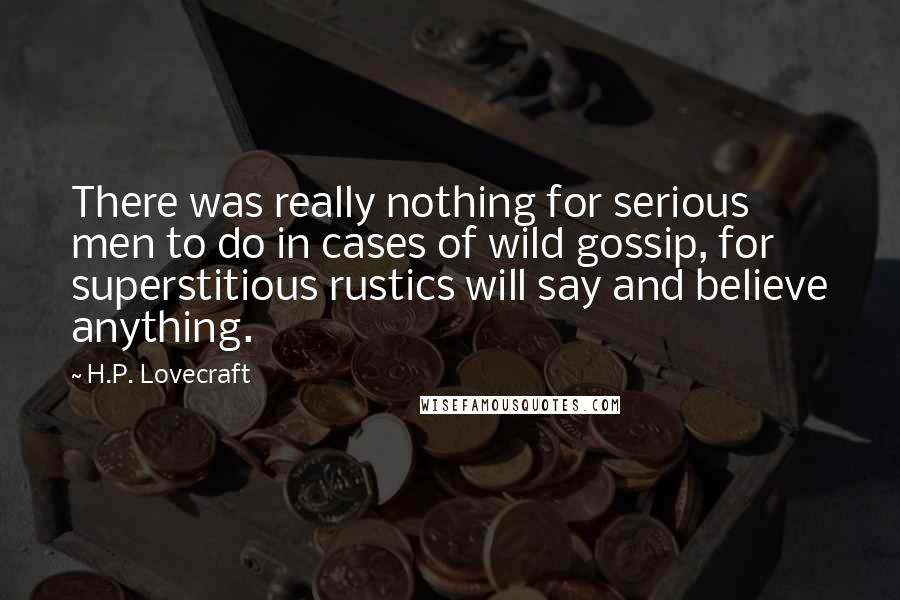 There was really nothing for serious men to do in cases of wild gossip, for superstitious rustics will say and believe anything.

~ H.P. Lovecraft

WISEFAMOUSQUOTES.COM